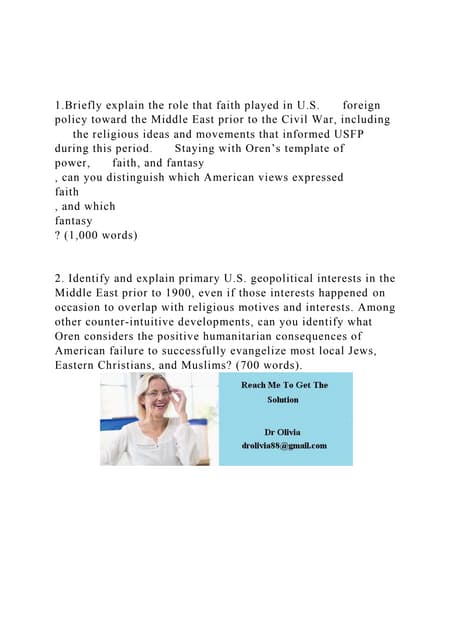 1.Briefly explain the role that faith played in U.S. foreign policy toward the Middle East prior to the Civil War, including the religious ideas and movements that informed USFP during this period. Staying with Oren's template of power, faith, and fantasy
, can you distinguish which American views expressed
faith
, and which
fantasy
? (1,000 words)

2. Identify and explain primary U.S. geopolitical interests in the Middle East prior to 1900, even if those interests happened on occasion to overlap with religious motives and interests. Among other counter-intuitive developments, can you identify what Oren considers the positive humanitarian consequences of American failure to successfully evangelize most local Jews, Eastern Christians, and Muslims? (700 words).

Reach Me To Get The Solution

Dr Olivia
drolivia88@gmail.com